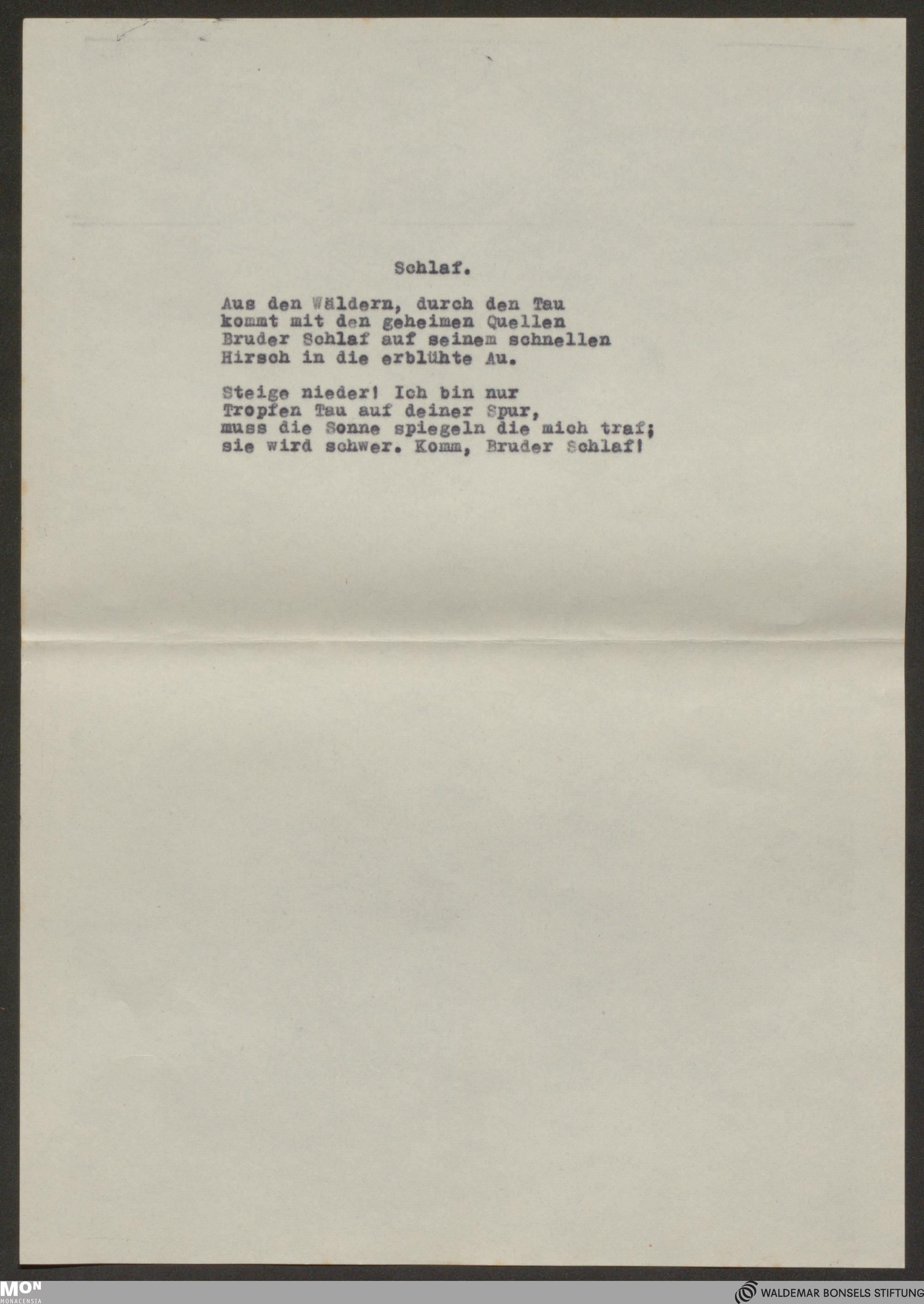 Schlaf.

Aus den Wäldern, durch den Tau
kommt mit den geheimen Quellen
Bruder Schlaf auf seinem schnellen
Hirsch in die erblühte Au.

Steige nieder! Ich bin nur
Tropfen Tau auf deiner Spur,
muss die Sonne spiegeln die mich traf;
sie wird schwer. Komm, Bruder Schlaf!

MON
MONACENSIA

WALDEMAR BONSELS STIFTUNG